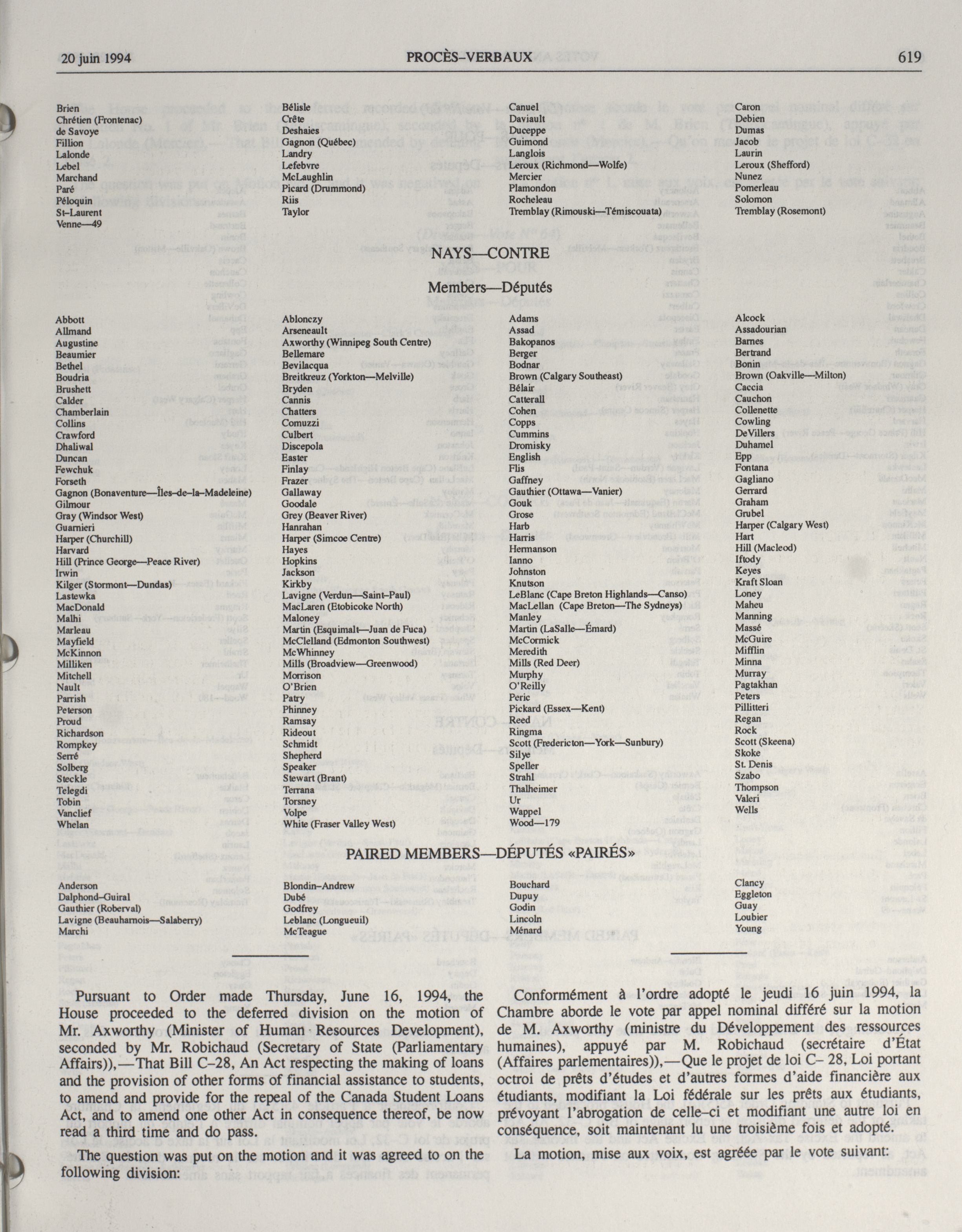 20 juin 1994 PROCÈS-VERBAUX 619

Brien
Chrétien (Frontenac)
de Savoye
Fillion
Lalonde
Lebel
Marchand
Paré
Péloquin
St-Laurent
Venne—49

Bélisle
Crête
Deshaies
Gagnon (Québec)
Landry
Lefebvre
McLaughlin
Picard (Drummond)
Riis
Taylor

Canuel
Daviault
Duceppe
Guimond
Langlois
Leroux (Richmond—Wolfe)
Mercier
Plamondon
Rocheleau
Tremblay (Rimouski—Témiscouata)

Caron
Debien
Dumas
Jacob
Laurin
Leroux (Shefford)
Nunez
Pomerleau
Solomon
Tremblay (Rosemont)

NAYS—CONTRE

Members—Députés

Abbott
Allmand
Augustine
Beaumier
Bethel
Boudria
Brushett
Calder
Chamberlain
Collins
Crawford
Dhaliwal
Duncan
Fewchuk
Forseth
Gagnon (Bonaventure—Îles-de-la-Madeleine)
Gilmour
Gray (Windsor West)
Guarnieri
Harper (Churchill)
Harvard
Hill (Prince George—Peace River)
Irwin
Kilger (Stormont—Dundas)
Lastewka
MacDonald
Malhi
Marleau
Mayfield
McKinnon
Milliken
Mitchell
Nault
Parrish
Peterson
Proud
Richardson
Rompkey
Serré
Solberg
Steckle
Telegdi
Tobin
Vanclief
Whelan

Ablonczy
Arseneault
Axworthy (Winnipeg South Centre)
Bellemare
Bevilacqua
Breitkreuz (Yorkton—Melville)
Bryden
Cannis
Chatters
Comuzzi
Culbert
Discepola
Easter
Finlay
Frazer
Gallaway
Goodale
Grey (Beaver River)
Hanrahan
Harper (Simcoe Centre)
Hayes
Hopkins
Jackson
Kirkby
Lavigne (Verdun—Saint-Paul)
MacLaren (Etobicoke North)
Maloney
Martin (Esquimalt—Juan de Fuca)
McClelland (Edmonton Southwest)
McWhinney
Mills (Broadview—Greenwood)
Morrison
O'Brien
Patry
Phinney
Ramsay
Rideout
Schmidt
Shepherd
Speaker
Stewart (Brant)
Terrana
Torsney
Volpe
White (Fraser Valley West)

Adams
Assad
Bakopanos
Berger
Bodnar
Brown (Calgary Southeast)
Bélair
Catterall
Cohen
Copps
Cummins
Dromisky
English
Flis
Gaffney
Gauthier (Ottawa—Vanier)
Gouk
Grose
Harb
Harris
Hermanson
Ianno
Johnston
Knutson
LeBlanc (Cape Breton Highlands—Canso)
MacLellan (Cape Breton—The Sydneys)
Manley
Martin (LaSalle—Émard)
McCormick
Meredith
Mills (Red Deer)
Murphy
O'Reilly
Peric
Pickard (Essex—Kent)
Reed
Ringma
Scott (Fredericton—York—Sunbury)
Silye
Speller
Strahl
Thalheimer
Ur
Wappel
Wood—179

Alcock
Assadourian
Barnes
Bertrand
Bonin
Brown (Oakville—Milton)
Caccia
Cauchon
Collenette
Cowling
DeVillers
Duhamel
Epp
Fontana
Gagliano
Gerrard
Graham
Grubel
Harper (Calgary West)
Hart
Hill (Macleod)
Iftody
Keyes
Kraft Sloan
Loney
Maheu
Manning
Massé
McGuire
Mifflin
Minna
Murray
Pagtakhan
Peters
Pillitteri
Regan
Rock
Scott (Skeena)
Skoke
St. Denis
Szabo
Thompson
Valeri
Wells

PAIRED MEMBERS—DÉPUTÉS «PAIRÉS»

Anderson
Dalphond-Guiral
Gauthier (Roberval)
Lavigne (Beauharnois—Salaberry)
Marchi

Blondin-Andrew
Dubé
Godfrey
Leblanc (Longueuil)
McTeague

Bouchard
Dupuy
Godin
Lincoln
Ménard

Clancy
Eggleton
Guay
Loubier
Young

Pursuant to Order made Thursday, June 16, 1994, the House proceeded to the deferred division on the motion of Mr. Axworthy (Minister of Human Resources Development), seconded by Mr. Robichaud (Secretary of State (Parliamentary Affairs)),—That Bill C-28, An Act respecting the making of loans and the provision of other forms of financial assistance to students, to amend and provide for the repeal of the Canada Student Loans Act, and to amend one other Act in consequence thereof, be now read a third time and do pass.

The question was put on the motion and it was agreed to on the following division:

Conformément à l'ordre adopté le jeudi 16 juin 1994, la Chambre aborde le vote par appel nominal différé sur la motion de M. Axworthy (ministre du Développement des ressources humaines), appuyé par M. Robichaud (secrétaire d'État (Affaires parlementaires)),—Que le projet de loi C- 28, Loi portant octroi de prêts d'études et d'autres formes d'aide financière aux étudiants, modifiant la Loi fédérale sur les prêts aux étudiants, prévoyant l'abrogation de celle-ci et modifiant une autre loi en conséquence, soit maintenant lu une troisième fois et adopté.

La motion, mise aux voix, est agréée par le vote suivant: